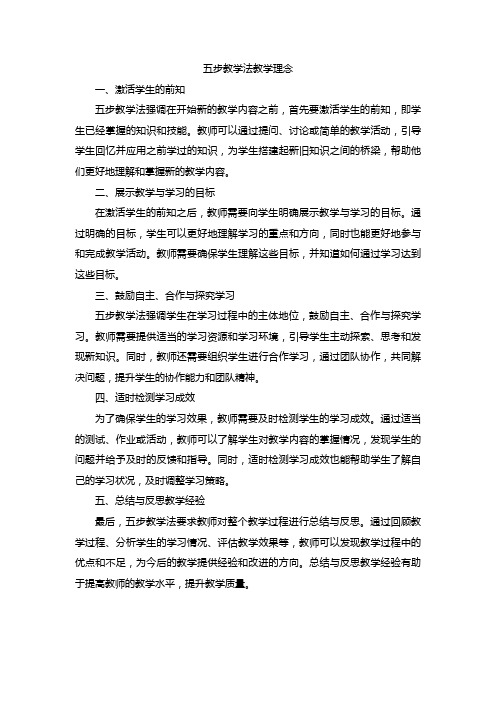 五步教学法教学理念

一、激活学生的前知

五步教学法强调在开始新的教学内容之前，首先要激活学生的前知，即学生已经掌握的知识和技能。教师可以通过提问、讨论或简单的教学活动，引导学生回忆并应用之前学过的知识，为学生搭建起新旧知识之间的桥梁，帮助他们更好地理解和掌握新的教学内容。

二、展示教学与学习的目标

在激活学生的前知之后，教师需要向学生明确展示教学与学习的目标。通过明确的目标，学生可以更好地理解学习的重点和方向，同时也能更好地参与和完成教学活动。教师需要确保学生理解这些目标，并知道如何通过学习达到这些目标。

三、鼓励自主、合作与探究学习

五步教学法强调学生在学习过程中的主体地位，鼓励自主、合作与探究学习。教师需要提供适当的学习资源和学习环境，引导学生主动探索、思考和发现新知识。同时，教师还需要组织学生进行合作学习，通过团队协作，共同解决问题，提升学生的协作能力和团队精神。

四、适时检测学习成效

为了确保学生的学习效果，教师需要及时检测学生的学习成效。通过适当的测试、作业或活动，教师可以了解学生对教学内容的掌握情况，发现学生的问题并给予及时的反馈和指导。同时，适时检测学习成效也能帮助学生了解自己的学习状况，及时调整学习策略。

五、总结与反思教学经验

最后，五步教学法要求教师对整个教学过程进行总结与反思。通过回顾教学过程、分析学生的学习情况、评估教学效果等，教师可以发现教学过程中的优点和不足，为今后的教学提供经验和改进的方向。总结与反思教学经验有助于提高教师的教学水平，提升教学质量。